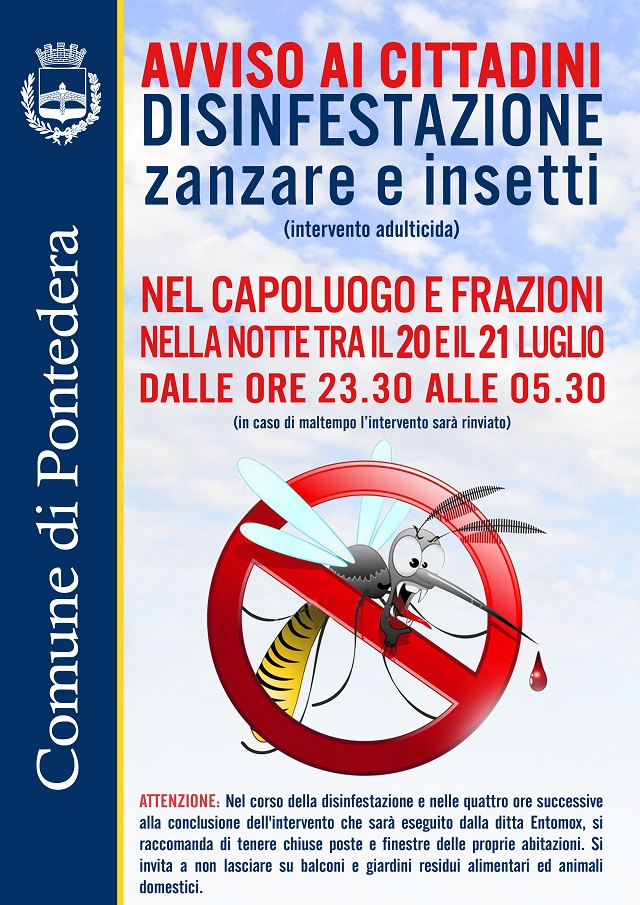 Comune di Pontedera

AVVISO AI CITTADINI
DISINFESTAZIONE
zanzare e insetti
(intervento adulticida)

NEL CAPOLUOGO E FRAZIONI
NELLA NOTTE TRA IL 20 E IL 21 LUGLIO
DALLE ORE 23.30 ALLE 05.30
(in caso di maltempo l'intervento sarà rinviato)

ATTENZIONE: Nel corso della disinfestazione e nelle quattro ore successive alla conclusione dell'intervento che sarà eseguito dalla ditta Entomox, si raccomanda di tenere chiuse poste e finestre delle proprie abitazioni. Si invita a non lasciare su balconi e giardini residui alimentari ed animali domestici.